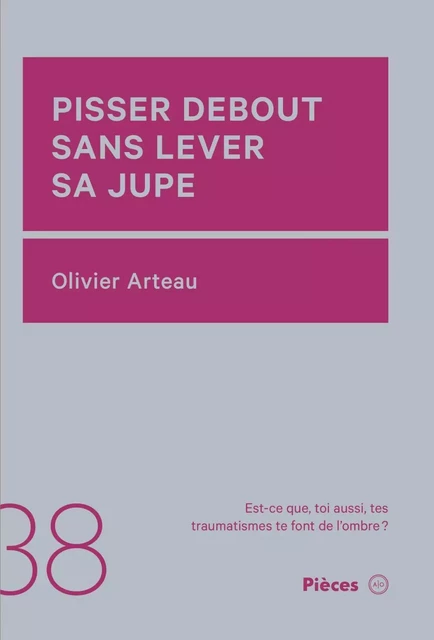 PISSER DEBOUT SANS LEVER SA JUPE

Olivier Arteau

38

Est-ce que, toi aussi, tes traumatismes te font de l'ombre ?

Pièces A|O